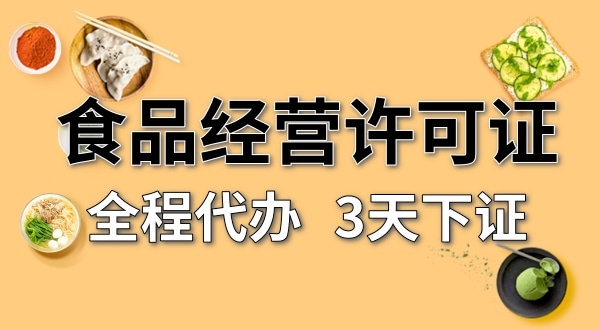 食品经营许可证

全程代办 3天下证